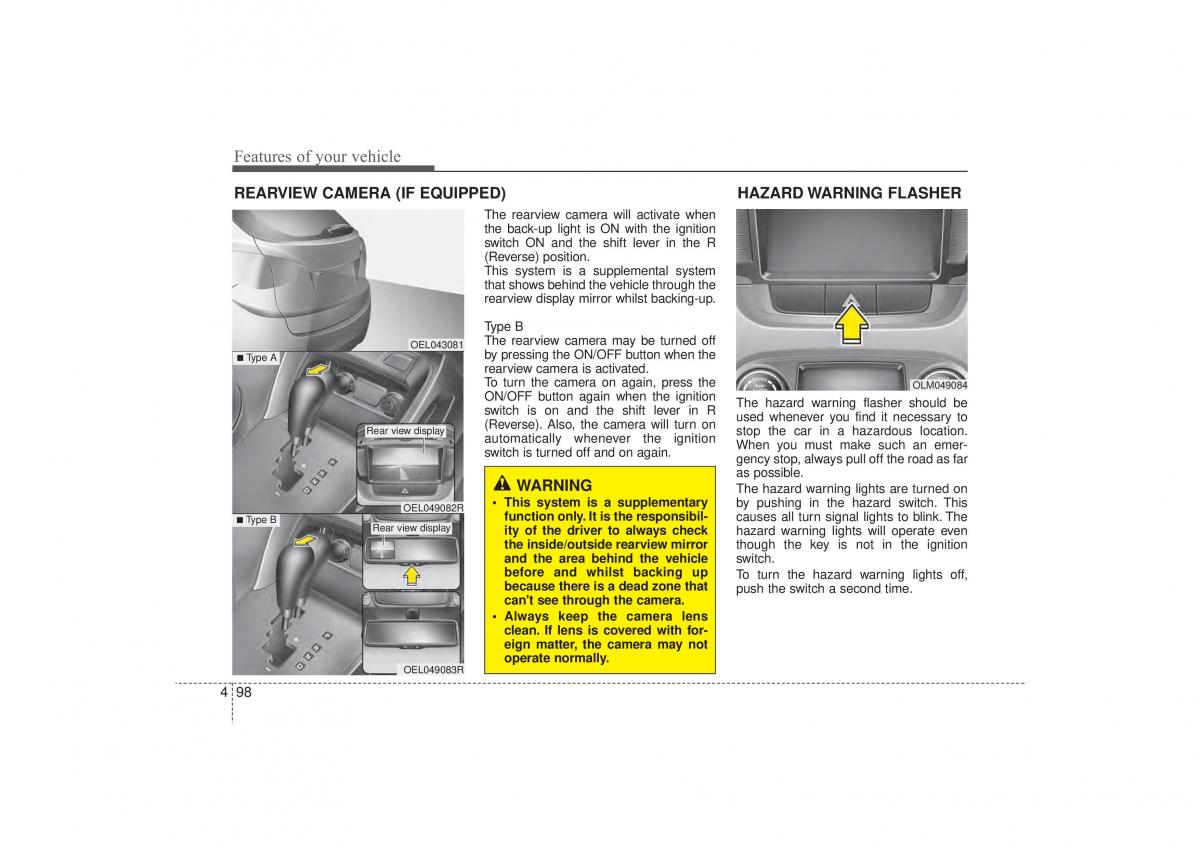 Features of your vehicle

REARVIEW CAMERA (IF EQUIPPED)

OEL043081

■ Type A

Rear view display

OEL049082R

■ Type B

Rear view display

OEL049083R

The rearview camera will activate when the back-up light is ON with the ignition switch ON and the shift lever in the R (Reverse) position.
This system is a supplemental system that shows behind the vehicle through the rearview display mirror whilst backing-up.

Type B
The rearview camera may be turned off by pressing the ON/OFF button when the rearview camera is activated.
To turn the camera on again, press the ON/OFF button again when the ignition switch is on and the shift lever in R (Reverse). Also, the camera will turn on automatically whenever the ignition switch is turned off and on again.

WARNING
• This system is a supplementary function only. It is the responsibility of the driver to always check the inside/outside rearview mirror and the area behind the vehicle before and whilst backing up because there is a dead zone that can't see through the camera.
• Always keep the camera lens clean. If lens is covered with foreign matter, the camera may not operate normally.

HAZARD WARNING FLASHER

OLM049084

The hazard warning flasher should be used whenever you find it necessary to stop the car in a hazardous location. When you must make such an emergency stop, always pull off the road as far as possible.
The hazard warning lights are turned on by pushing in the hazard switch. This causes all turn signal lights to blink. The hazard warning lights will operate even though the key is not in the ignition switch.
To turn the hazard warning lights off, push the switch a second time.

4 98